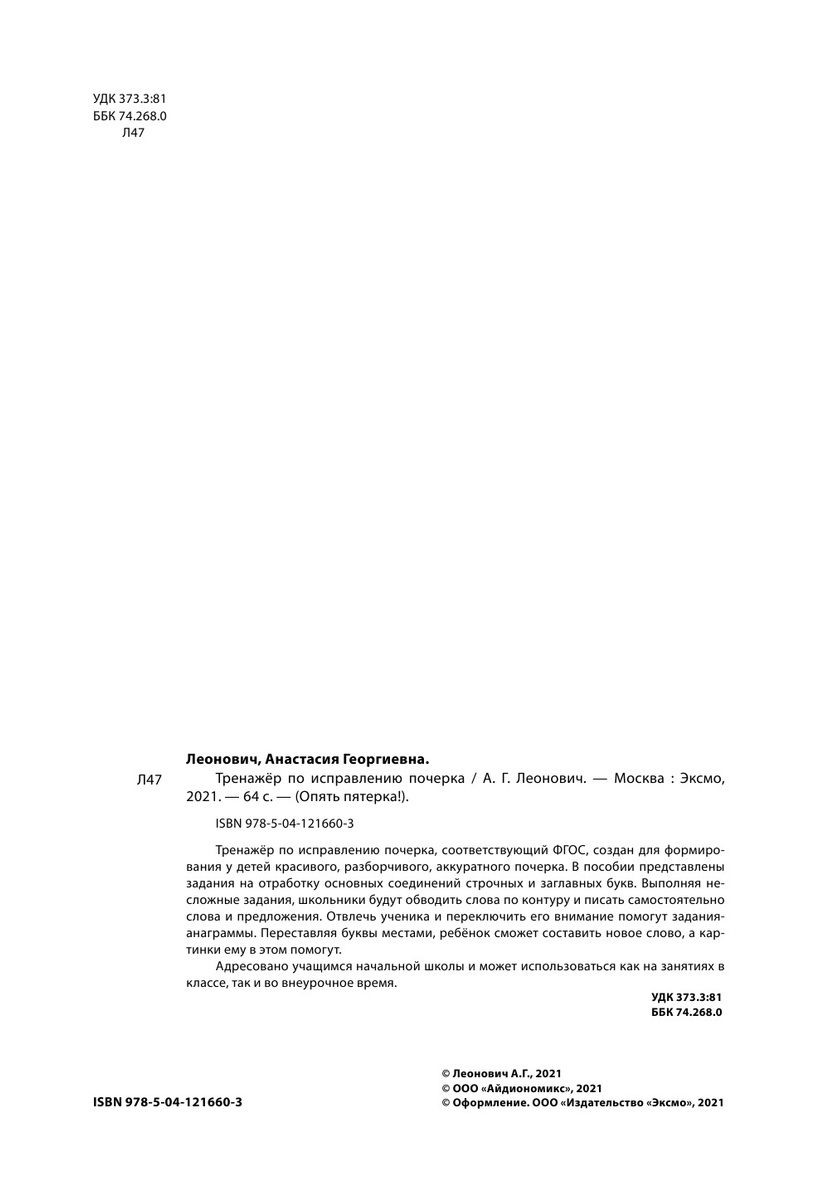 УДК 373.3:81
ББК 74.268.0
Л47

Леонович, Анастасия Георгиевна.

Л47 Тренажёр по исправлению почерка / А. Г. Леонович. — Москва : Эксмо, 2021. — 64 с. — (Опять пятерка!).

ISBN 978-5-04-121660-3

Тренажёр по исправлению почерка, соответствующий ФГОС, создан для формирования у детей красивого, разборчивого, аккуратного почерка. В пособии представлены задания на отработку основных соединений строчных и заглавных букв. Выполняя несложные задания, школьники будут обводить слова по контуру и писать самостоятельно слова и предложения. Отвлечь ученика и переключить его внимание помогут задания-анаграммы. Переставляя буквы местами, ребёнок сможет составить новое слово, а картинки ему в этом помогут.

Адресовано учащимся начальной школы и может использоваться как на занятиях в классе, так и во внеурочное время.

УДК 373.3:81
ББК 74.268.0

ISBN 978-5-04-121660-3

© Леонович А.Г., 2021
© ООО «Айдиономикс», 2021
© Оформление. ООО «Издательство «Эксмо», 2021